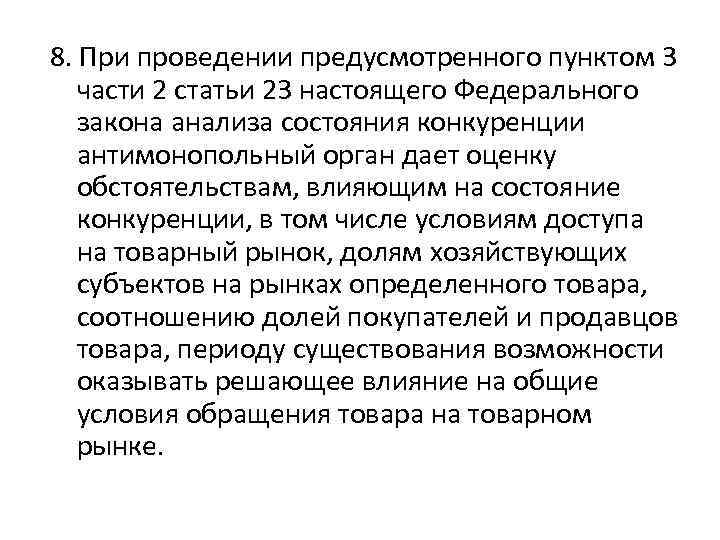 8. При проведении предусмотренного пунктом 3 части 2 статьи 23 настоящего Федерального закона анализа состояния конкуренции антимонопольный орган дает оценку обстоятельствам, влияющим на состояние конкуренции, в том числе условиям доступа на товарный рынок, долям хозяйствующих субъектов на рынках определенного товара, соотношению долей покупателей и продавцов товара, периоду существования возможности оказывать решающее влияние на общие условия обращения товара на товарном рынке.